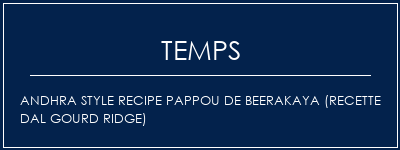 TEMPS

ANDHRA STYLE RECIPE PAPPOU DE BEERAKAYA (RECETTE DAL GOURD RIDGE)